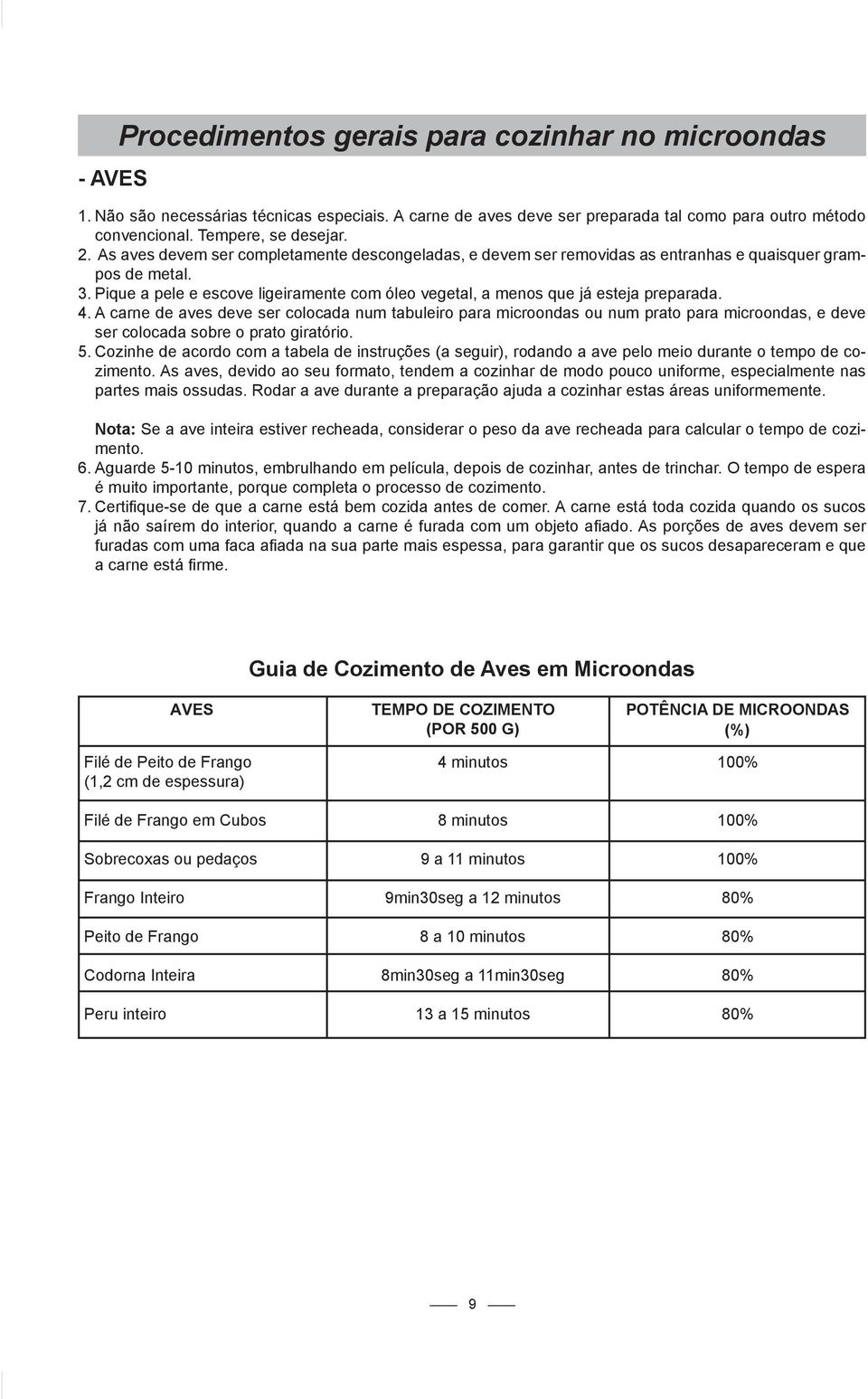 Procedimentos gerais para cozinhar no microondas

- AVES

1. Não são necessárias técnicas especiais. A carne de aves deve ser preparada tal como para outro método convencional. Tempere, se desejar.
2. As aves devem ser completamente descongeladas, e devem ser removidas as entranhas e quaisquer grampos de metal.
3. Pique a pele e escove ligeiramente com óleo vegetal, a menos que já esteja preparada.
4. A carne de aves deve ser colocada num tabuleiro para microondas ou num prato para microondas, e deve ser colocada sobre o prato giratório.
5. Cozinhe de acordo com a tabela de instruções (a seguir), rodando a ave pelo meio durante o tempo de cozimento. As aves, devido ao seu formato, tendem a cozinhar de modo pouco uniforme, especialmente nas partes mais ossudas. Rodar a ave durante a preparação ajuda a cozinhar estas áreas uniformemente.

Nota: Se a ave inteira estiver recheada, considerar o peso da ave recheada para calcular o tempo de cozimento.
6. Aguarde 5-10 minutos, embrulhando em película, depois de cozinhar, antes de trinchar. O tempo de espera é muito importante, porque completa o processo de cozimento.
7. Certifique-se de que a carne está bem cozida antes de comer. A carne está toda cozida quando os sucos já não saírem do interior, quando a carne é furada com um objeto afiado. As porções de aves devem ser furadas com uma faca afiada na sua parte mais espessa, para garantir que os sucos desapareceram e que a carne está firme.

Guia de Cozimento de Aves em Microondas

| AVES | TEMPO DE COZIMENTO (POR 500 G) | POTÊNCIA DE MICROONDAS (%) |
|---|---|---|
| Filé de Peito de Frango (1,2 cm de espessura) | 4 minutos | 100% |
| Filé de Frango em Cubos | 8 minutos | 100% |
| Sobrecoxas ou pedaços | 9 a 11 minutos | 100% |
| Frango Inteiro | 9min30seg a 12 minutos | 80% |
| Peito de Frango | 8 a 10 minutos | 80% |
| Codorna Inteira | 8min30seg a 11min30seg | 80% |
| Peru inteiro | 13 a 15 minutos | 80% |

9